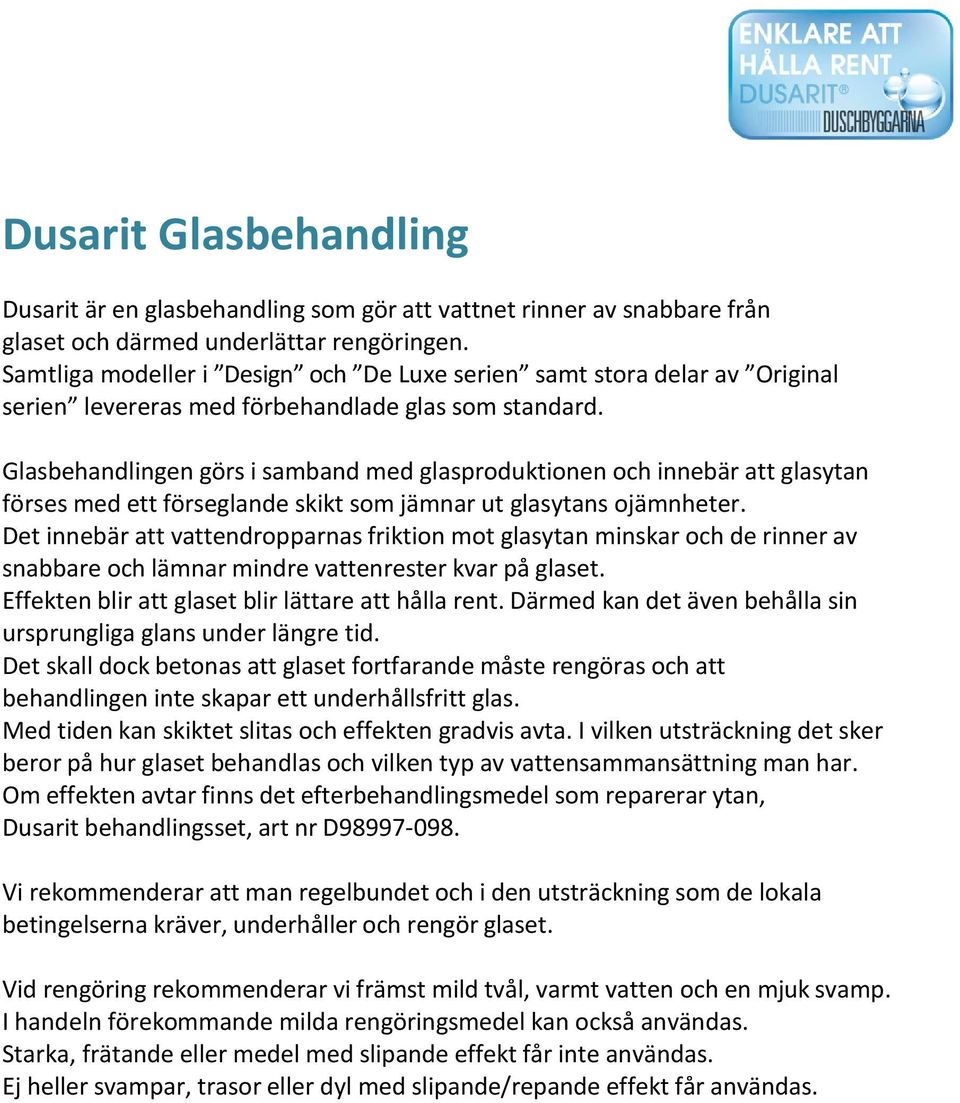 ENKLARE ATT HÅLLA RENT
DUSARIT®
DUSCHBYGGARNA

Dusarit Glasbehandling

Dusarit är en glasbehandling som gör att vattnet rinner av snabbare från glaset och därmed underlättar rengöringen.
Samtliga modeller i ”Design” och ”De Luxe serien” samt stora delar av ”Original serien” levereras med förbehandlade glas som standard.

Glasbehandlingen görs i samband med glasproduktionen och innebär att glasytan förses med ett förseglande skikt som jämnar ut glasytans ojämnheter.
Det innebär att vattendropparnas friktion mot glasytan minskar och de rinner av snabbare och lämnar mindre vattenrester kvar på glaset.
Effekten blir att glaset blir lättare att hålla rent. Därmed kan det även behålla sin ursprungliga glans under längre tid.
Det skall dock betonas att glaset fortfarande måste rengöras och att behandlingen inte skapar ett underhållsfritt glas.
Med tiden kan skiktet slitas och effekten gradvis avta. I vilken utsträckning det sker beror på hur glaset behandlas och vilken typ av vattensammansättning man har.
Om effekten avtar finns det efterbehandlingsmedel som reparerar ytan, Dusarit behandlingsset, art nr D98997-098.

Vi rekommenderar att man regelbundet och i den utsträckning som de lokala betingelserna kräver, underhåller och rengör glaset.

Vid rengöring rekommenderar vi främst mild tvål, varmt vatten och en mjuk svamp.
I handeln förekommande milda rengöringsmedel kan också användas.
Starka, frätande eller medel med slipande effekt får inte användas.
Ej heller svampar, trasor eller dyl med slipande/repande effekt får användas.